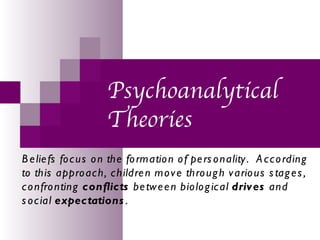 Psychoanalytical Theories

Beliefs focus on the formation of personality. According to this approach, children move through various stages, confronting conflicts between biological drives and social expectations.